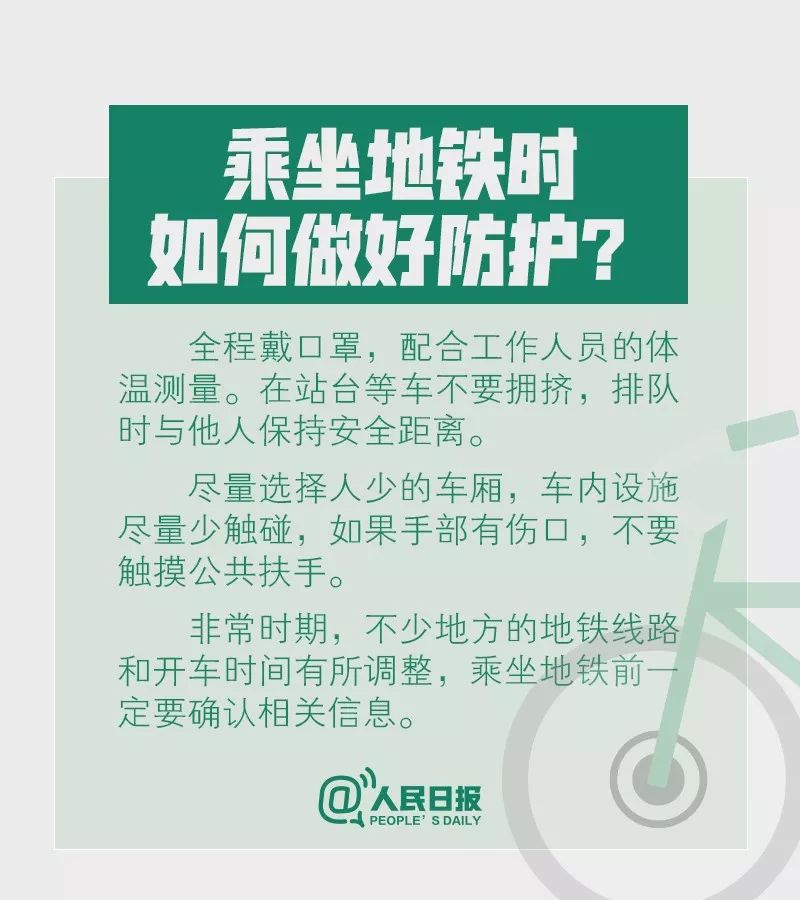 乘坐地铁时
如何做好防护？

全程戴口罩，配合工作人员的体温测量。在站台等车不要拥挤，排队时与他人保持安全距离。

尽量选择人少的车厢，车内设施尽量少触碰，如果手部有伤口，不要触摸公共扶手。

非常时期，不少地方的地铁线路和开车时间有所调整，乘坐地铁前一定要确认相关信息。

@人民日报
PEOPLE' S DAILY